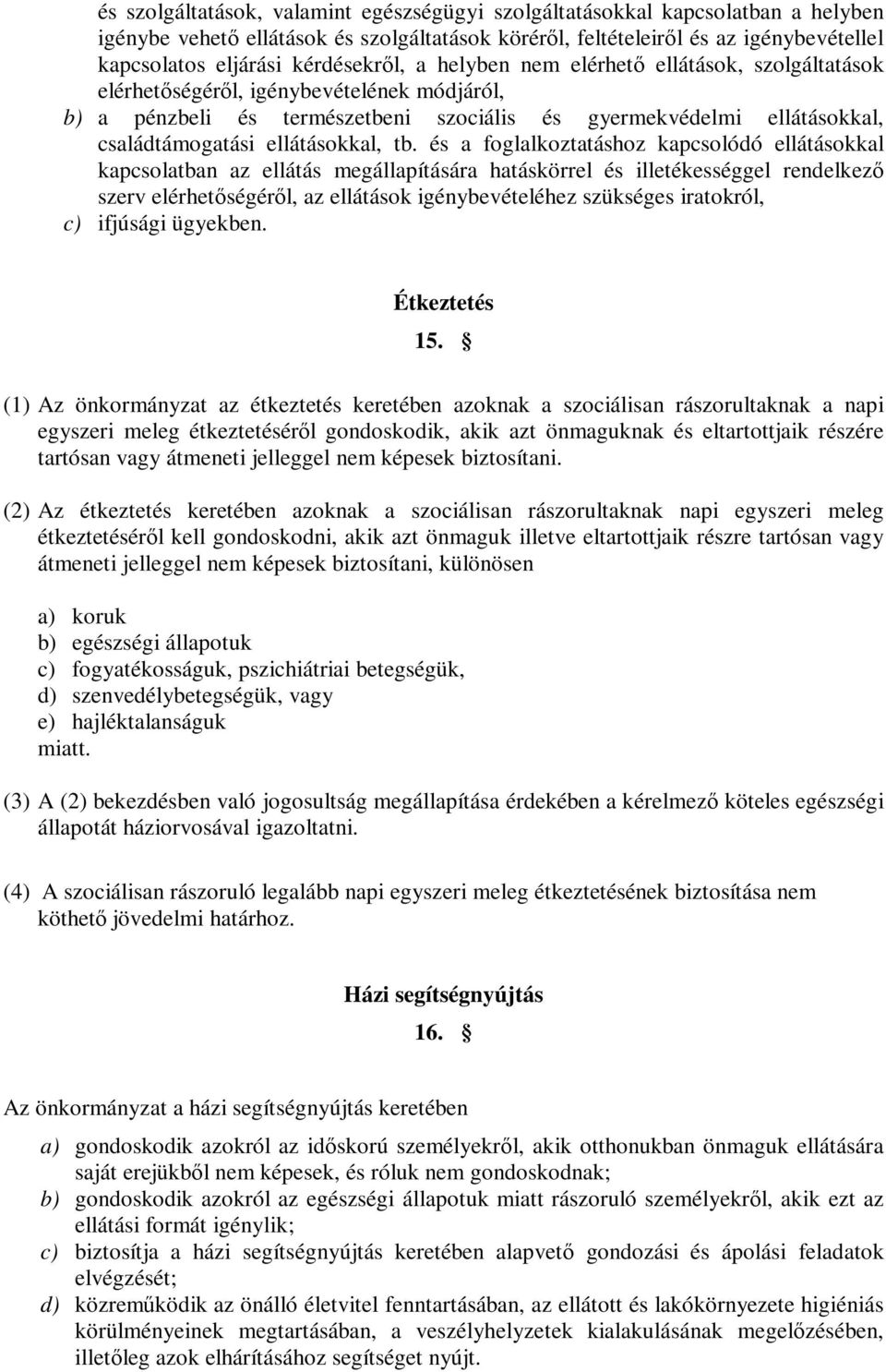 és szolgáltatások, valamint egészségügyi szolgáltatásokkal kapcsolatban a helyben igénybe vehető ellátások és szolgáltatások köréről, feltételeiről és az igénybevétellel kapcsolatos eljárási kérdésekről, a helyben nem elérhető ellátások, szolgáltatások elérhetőségéről, igénybevételének módjáról,
b) a pénzbeli és természetbeni szociális és gyermekvédelmi ellátásokkal, családtámogatási ellátásokkal, tb. és a foglalkoztatáshoz kapcsolódó ellátásokkal kapcsolatban az ellátás megállapítására hatáskörrel és illetékességgel rendelkező szerv elérhetőségéről, az ellátások igénybevételéhez szükséges iratokról,
c) ifjúsági ügyekben.

Étkeztetés
15. §

(1) Az önkormányzat az étkeztetés keretében azoknak a szociálisan rászorultaknak a napi egyszeri meleg étkeztetéséről gondoskodik, akik azt önmaguknak és eltartottjaik részére tartósan vagy átmeneti jelleggel nem képesek biztosítani.

(2) Az étkeztetés keretében azoknak a szociálisan rászorultaknak napi egyszeri meleg étkeztetéséről kell gondoskodni, akik azt önmaguk illetve eltartottjaik részre tartósan vagy átmeneti jelleggel nem képesek biztosítani, különösen

a) koruk
b) egészségi állapotuk
c) fogyatékosságuk, pszichiátriai betegségük,
d) szenvedélybetegségük, vagy
e) hajléktalanságuk
miatt.

(3) A (2) bekezdésben való jogosultság megállapítása érdekében a kérelmező köteles egészségi állapotát háziorvosával igazoltatni.

(4) A szociálisan rászoruló legalább napi egyszeri meleg étkeztetésének biztosítása nem köthető jövedelmi határhoz.

Házi segítségnyújtás
16. §

Az önkormányzat a házi segítségnyújtás keretében

a) gondoskodik azokról az időskorú személyekről, akik otthonukban önmaguk ellátására saját erejükből nem képesek, és róluk nem gondoskodnak;
b) gondoskodik azokról az egészségi állapotuk miatt rászoruló személyekről, akik ezt az ellátási formát igénylik;
c) biztosítja a házi segítségnyújtás keretében alapvető gondozási és ápolási feladatok elvégzését;
d) közreműködik az önálló életvitel fenntartásában, az ellátott és lakókörnyezete higiéniás körülményeinek megtartásában, a veszélyhelyzetek kialakulásának megelőzésében, illetőleg azok elhárításához segítséget nyújt.